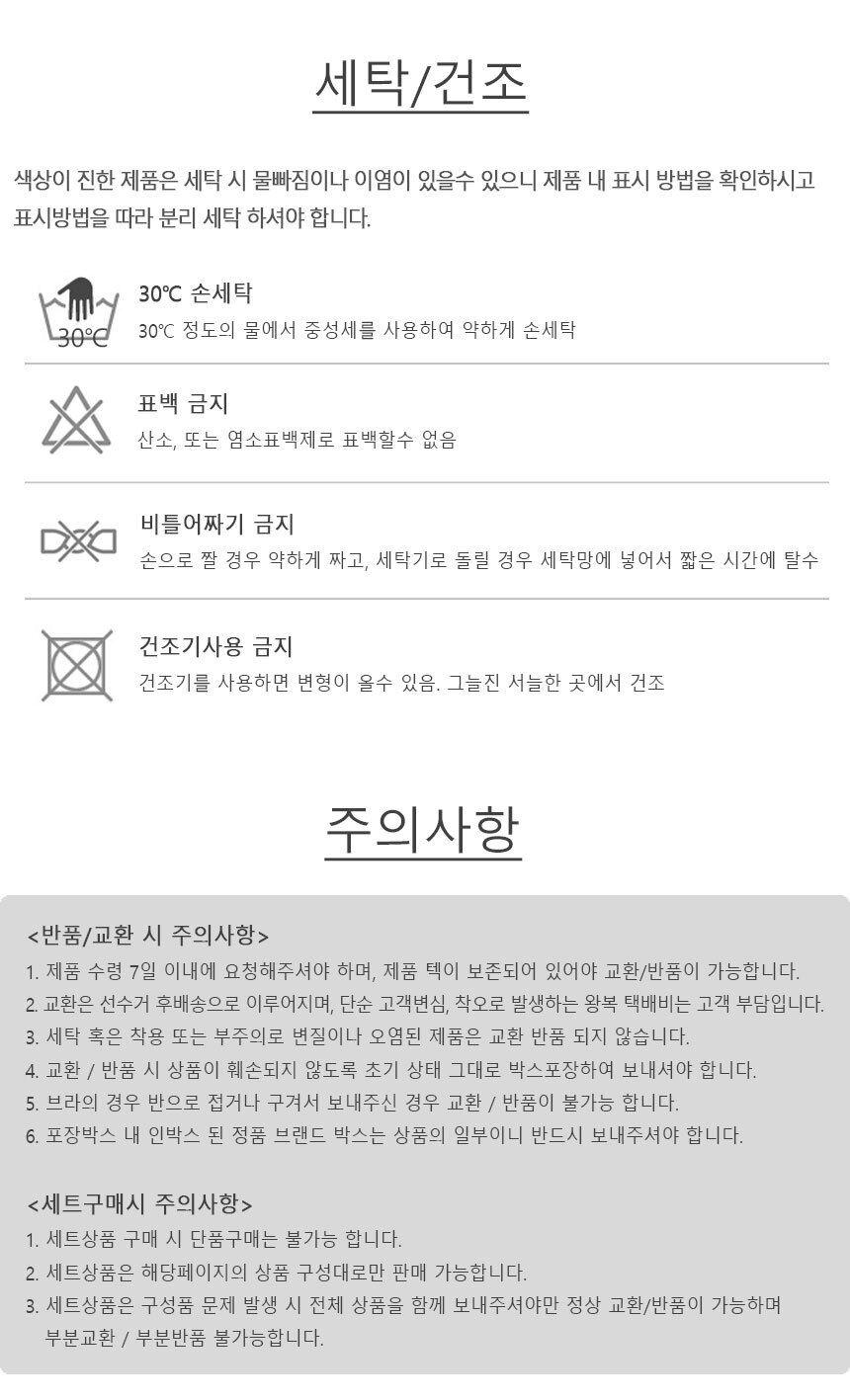 세탁/건조

색상이 진한 제품은 세탁 시 물빠짐이나 이염이 있을수 있으니 제품 내 표시 방법을 확인하시고 표시방법을 따라 분리 세탁 하셔야 합니다.

30℃

30℃ 손세탁

30℃ 정도의 물에서 중성세를 사용하여 약하게 손세탁

표백 금지

산소, 또는 염소표백제로 표백할수 없음

비틀어짜기 금지

손으로 짤 경우 약하게 짜고, 세탁기로 돌릴 경우 세탁망에 넣어서 짧은 시간에 탈수

건조기사용 금지

건조기를 사용하면 변형이 올수 있음. 그늘진 서늘한 곳에서 건조

주의사항

<반품/교환 시 주의사항>

1. 제품 수령 7일 이내에 요청해주셔야 하며, 제품 텍이 보존되어 있어야 교환/반품이 가능합니다.
2. 교환은 선수거 후배송으로 이루어지며, 단순 고객변심, 착오로 발생하는 왕복 택배비는 고객 부담입니다.
3. 세탁 혹은 착용 또는 부주의로 변질이나 오염된 제품은 교환 반품 되지 않습니다.
4. 교환 / 반품 시 상품이 훼손되지 않도록 초기 상태 그대로 박스포장하여 보내셔야 합니다.
5. 브라의 경우 반으로 접거나 구겨서 보내주신 경우 교환 / 반품이 불가능 합니다.
6. 포장박스 내 인박스 된 정품 브랜드 박스는 상품의 일부이니 반드시 보내주셔야 합니다.

<세트구매시 주의사항>

1. 세트상품 구매 시 단품구매는 불가능 합니다.
2. 세트상품은 해당페이지의 상품 구성대로만 판매 가능합니다.
3. 세트상품은 구성품 문제 발생 시 전체 상품을 함께 보내주셔야만 정상 교환/반품이 가능하며 부분교환 / 부분반품 불가능합니다.